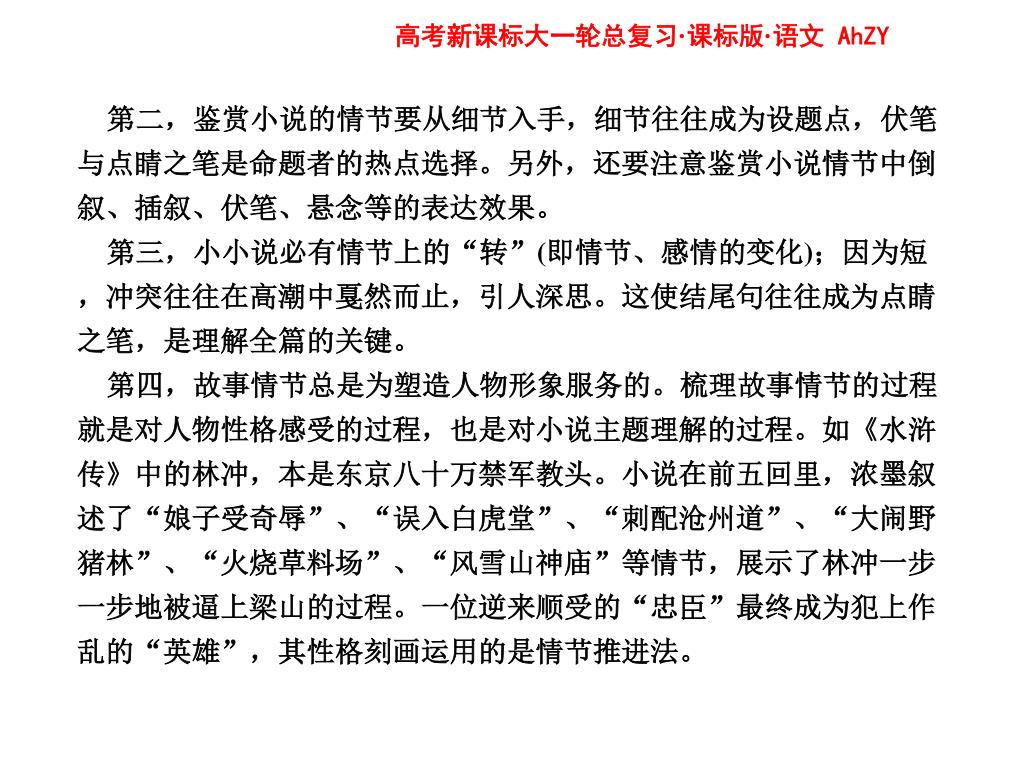 高考新课标大一轮总复习·课标版·语文 AhZY

第二，鉴赏小说的情节要从细节入手，细节往往成为设题点，伏笔与点睛之笔是命题者的热点选择。另外，还要注意鉴赏小说情节中倒叙、插叙、伏笔、悬念等的表达效果。

第三，小小说必有情节上的“转”(即情节、感情的变化)；因为短，冲突往往在高潮中戛然而止，引人深思。这使结尾句往往成为点睛之笔，是理解全篇的关键。

第四，故事情节总是为塑造人物形象服务的。梳理故事情节的过程就是对人物性格感受的过程，也是对小说主题理解的过程。如《水浒传》中的林冲，本是东京八十万禁军教头。小说在前五回里，浓墨叙述了“娘子受奇辱”、“误入白虎堂”、“刺配沧州道”、“大闹野猪林”、“火烧草料场”、“风雪山神庙”等情节，展示了林冲一步一步地被逼上梁山的过程。一位逆来顺受的“忠臣”最终成为犯上作乱的“英雄”，其性格刻画运用的是情节推进法。